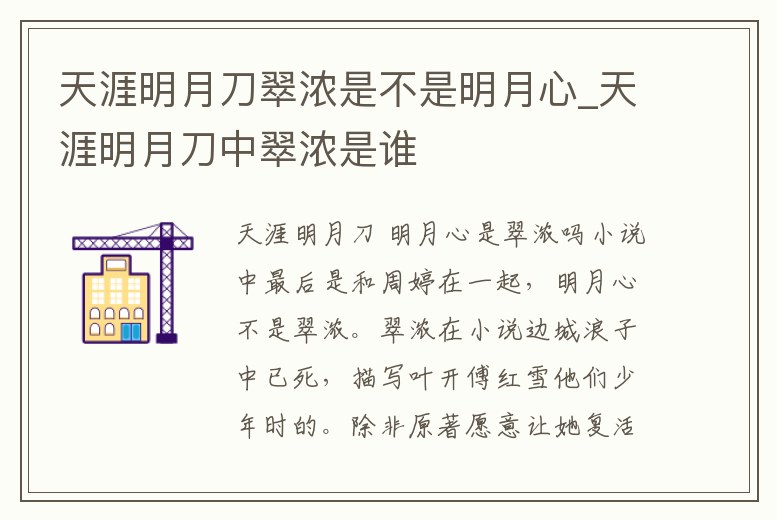 天涯明月刀翠浓是不是明月心_天涯明月刀中翠浓是谁

天涯明月刀 明月心是翠浓吗小说中最后是和周婷在一起，明月心不是翠浓。翠浓在小说边城浪子中已死，描写叶开傅红雪他们少年时的。除非原著愿意让她复活